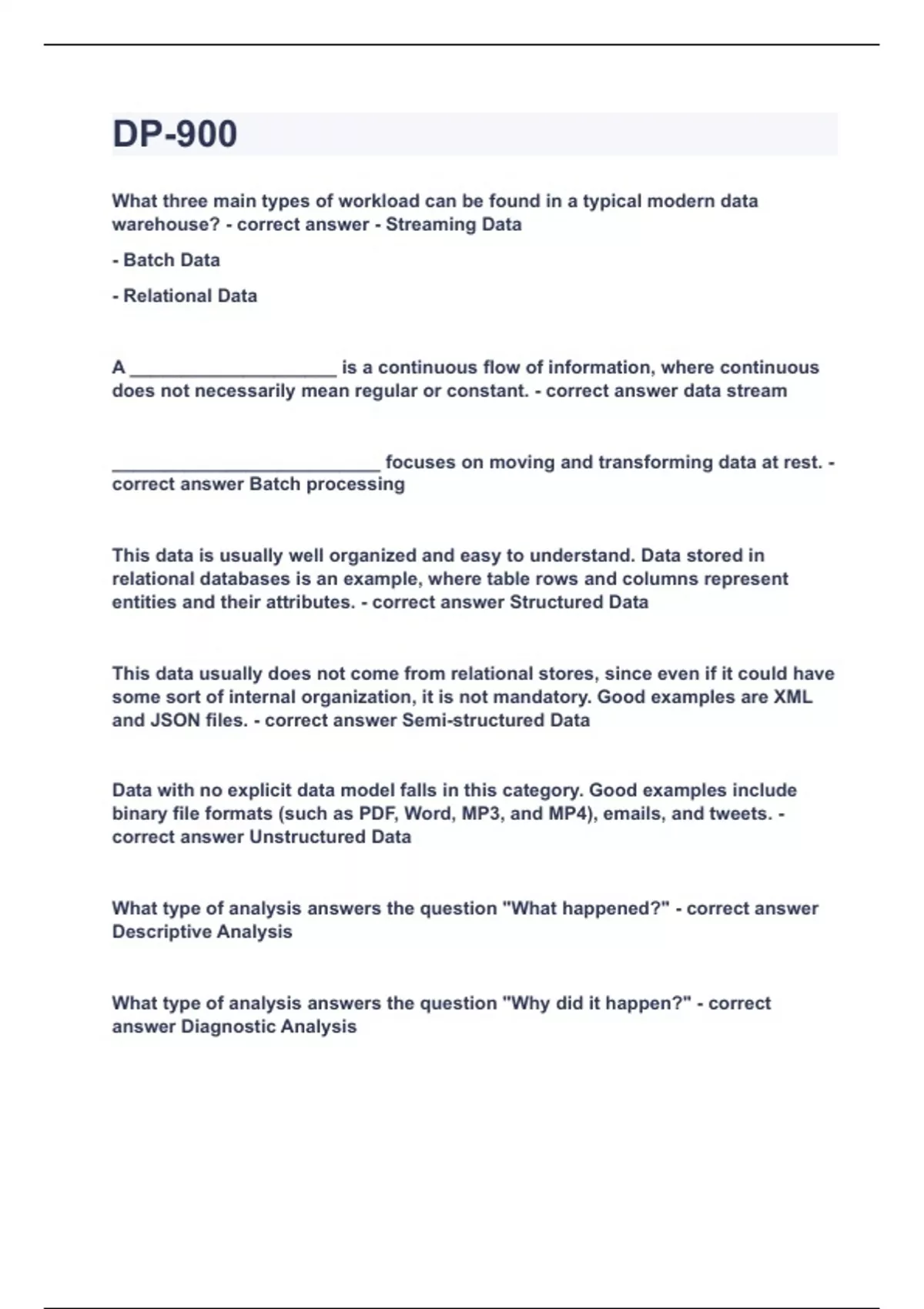 DP-900

What three main types of workload can be found in a typical modern data warehouse? - correct answer - Streaming Data

- Batch Data

- Relational Data

A ____________________ is a continuous flow of information, where continuous does not necessarily mean regular or constant. - correct answer data stream

__________________________ focuses on moving and transforming data at rest. - correct answer Batch processing

This data is usually well organized and easy to understand. Data stored in relational databases is an example, where table rows and columns represent entities and their attributes. - correct answer Structured Data

This data usually does not come from relational stores, since even if it could have some sort of internal organization, it is not mandatory. Good examples are XML and JSON files. - correct answer Semi-structured Data

Data with no explicit data model falls in this category. Good examples include binary file formats (such as PDF, Word, MP3, and MP4), emails, and tweets. - correct answer Unstructured Data

What type of analysis answers the question "What happened?" - correct answer Descriptive Analysis

What type of analysis answers the question "Why did it happen?" - correct answer Diagnostic Analysis